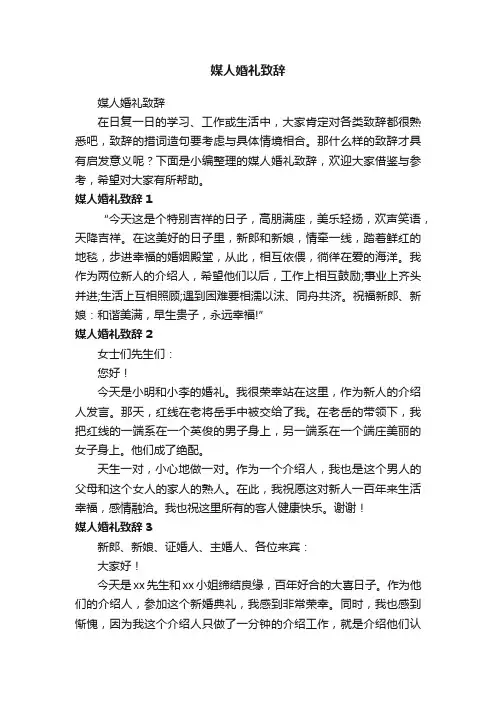 媒人婚礼致辞

媒人婚礼致辞

在日复一日的学习、工作或生活中，大家肯定对各类致辞都很熟悉吧，致辞的措词造句要考虑与具体情境相合。那什么样的致辞才具有启发意义呢？下面是小编整理的媒人婚礼致辞，欢迎大家借鉴与参考，希望对大家有所帮助。

媒人婚礼致辞 1

“今天这是个特别吉祥的日子，高朋满座，美乐轻扬，欢声笑语，天降吉祥。在这美好的日子里，新郎和新娘，情牵一线，踏着鲜红的地毯，步进幸福的婚姻殿堂，从此，相互依偎，徜徉在爱的海洋。我作为两位新人的介绍人，希望他们以后，工作上相互鼓励;事业上齐头并进;生活上互相照顾;遇到困难要相濡以沫、同舟共济。祝福新郎、新娘：和谐美满，早生贵子，永远幸福!”

媒人婚礼致辞 2

女士们先生们：

您好！

今天是小明和小李的婚礼。我很荣幸站在这里，作为新人的介绍人发言。那天，红线在老将岳手中被交给了我。在老岳的带领下，我把红线的一端系在一个英俊的男子身上，另一端系在一个端庄美丽的女子身上。他们成了绝配。

天生一对，小心地做一对。作为一个介绍人，我也是这个男人的父母和这个女人的家人的熟人。在此，我祝愿这对新人一百年来生活幸福，感情融洽。我也祝这里所有的客人健康快乐。谢谢！

媒人婚礼致辞 3

新郎、新娘、证婚人、主婚人、各位来宾：

大家好！

今天是 xx 先生和 xx 小姐缔结良缘，百年好合的大喜日子。作为他们的介绍人，参加这个新婚典礼，我感到非常荣幸。同时，我也感到惭愧，因为我这个介绍人只做了一分钟的介绍工作，就是介绍他们认